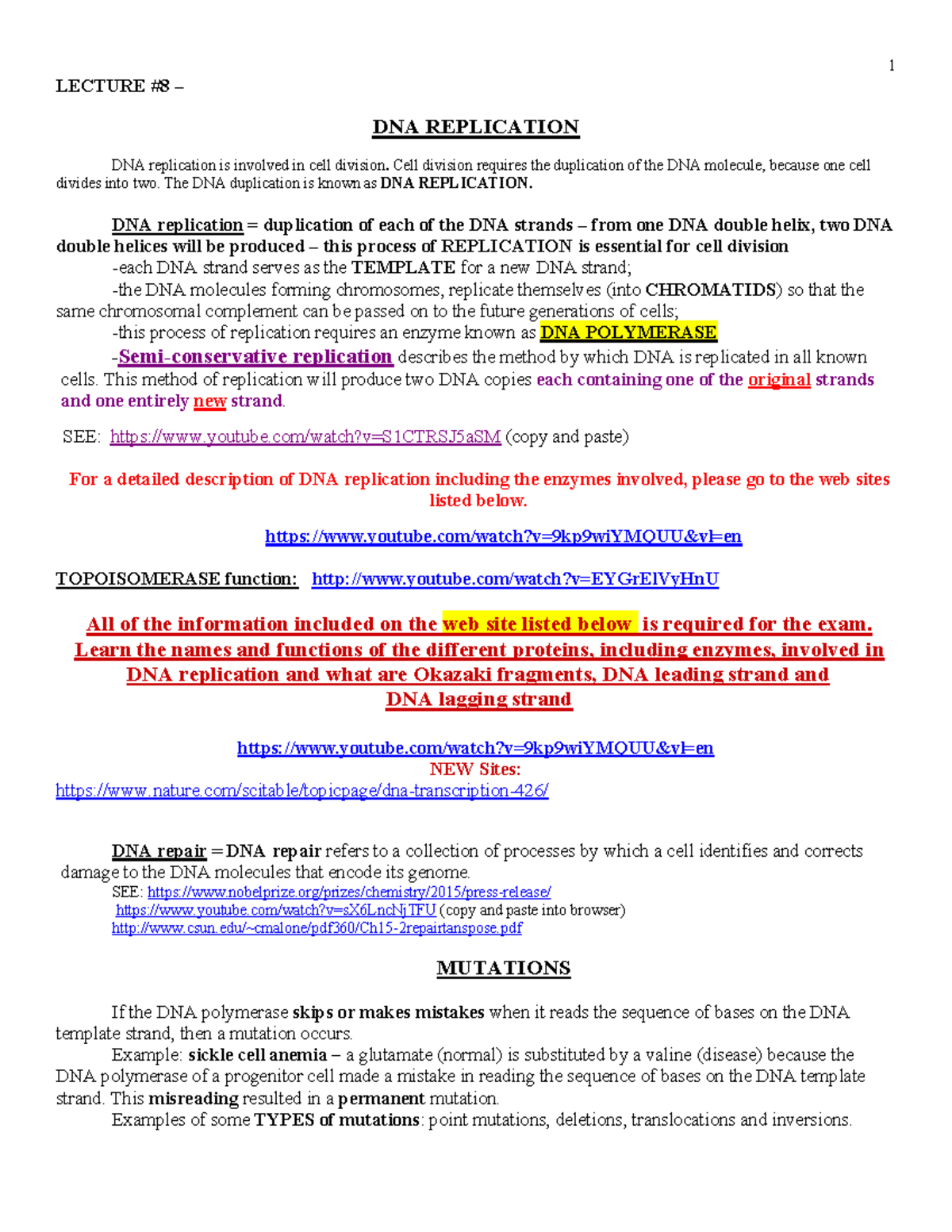 1

LECTURE #8 –

DNA REPLICATION

DNA replication is involved in cell division. Cell division requires the duplication of the DNA molecule, because one cell divides into two. The DNA duplication is known as DNA REPLICATION.

DNA replication = duplication of each of the DNA strands – from one DNA double helix, two DNA double helices will be produced – this process of REPLICATION is essential for cell division
-each DNA strand serves as the TEMPLATE for a new DNA strand;
-the DNA molecules forming chromosomes, replicate themselves (into CHROMATIDS) so that the same chromosomal complement can be passed on to the future generations of cells;
-this process of replication requires an enzyme known as DNA POLYMERASE
-Semi-conservative replication describes the method by which DNA is replicated in all known cells. This method of replication will produce two DNA copies each containing one of the original strands and one entirely new strand.

SEE: https://www.youtube.com/watch?v=S1CTRSJ5aSM (copy and paste)

For a detailed description of DNA replication including the enzymes involved, please go to the web sites listed below.

https://www.youtube.com/watch?v=9kp9wiYMQUU&vl=en

TOPOISOMERASE function: http://www.youtube.com/watch?v=EYGrElVyHnU

All of the information included on the web site listed below is required for the exam. Learn the names and functions of the different proteins, including enzymes, involved in DNA replication and what are Okazaki fragments, DNA leading strand and DNA lagging strand

https://www.youtube.com/watch?v=9kp9wiYMQUU&vl=en
NEW Sites:
https://www.nature.com/scitable/topicpage/dna-transcription-426/

DNA repair = DNA repair refers to a collection of processes by which a cell identifies and corrects damage to the DNA molecules that encode its genome.
SEE: https://www.nobelprize.org/prizes/chemistry/2015/press-release/
https://www.youtube.com/watch?v=sX6LncNjTFU (copy and paste into browser)
http://www.csun.edu/~cmalone/pdf360/Ch15-2repairtanspose.pdf

MUTATIONS

If the DNA polymerase skips or makes mistakes when it reads the sequence of bases on the DNA template strand, then a mutation occurs.
Example: sickle cell anemia – a glutamate (normal) is substituted by a valine (disease) because the DNA polymerase of a progenitor cell made a mistake in reading the sequence of bases on the DNA template strand. This misreading resulted in a permanent mutation.
Examples of some TYPES of mutations: point mutations, deletions, translocations and inversions.